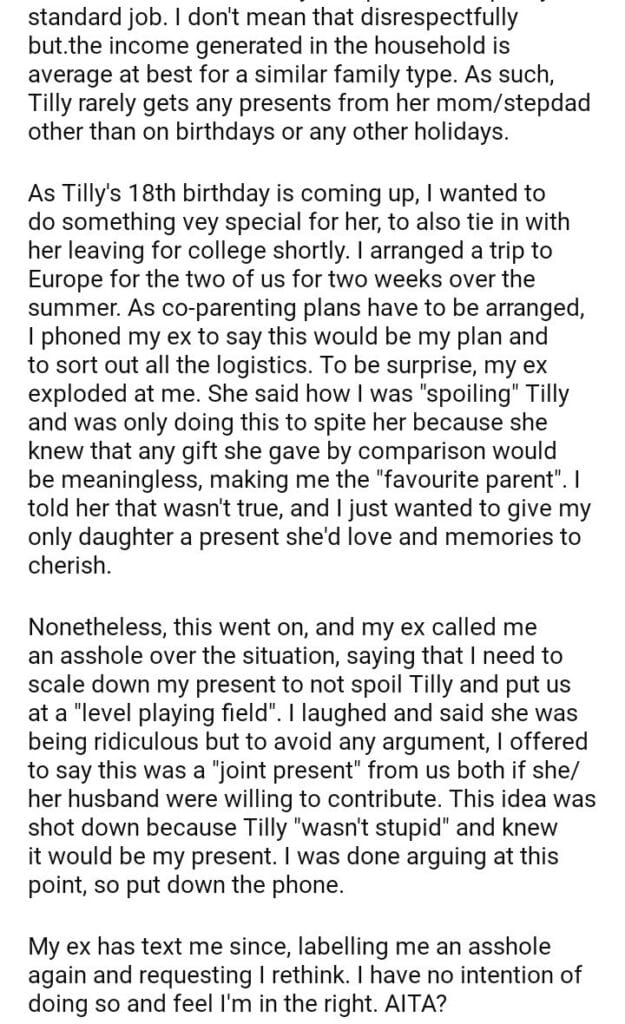 standard job. I don't mean that disrespectfully but.the income generated in the household is average at best for a similar family type. As such, Tilly rarely gets any presents from her mom/stepdad other than on birthdays or any other holidays.

As Tilly's 18th birthday is coming up, I wanted to do something vey special for her, to also tie in with her leaving for college shortly. I arranged a trip to Europe for the two of us for two weeks over the summer. As co-parenting plans have to be arranged, I phoned my ex to say this would be my plan and to sort out all the logistics. To be surprise, my ex exploded at me. She said how I was "spoiling" Tilly and was only doing this to spite her because she knew that any gift she gave by comparison would be meaningless, making me the "favourite parent". I told her that wasn't true, and I just wanted to give my only daughter a present she'd love and memories to cherish.

Nonetheless, this went on, and my ex called me an asshole over the situation, saying that I need to scale down my present to not spoil Tilly and put us at a "level playing field". I laughed and said she was being ridiculous but to avoid any argument, I offered to say this was a "joint present" from us both if she/ her husband were willing to contribute. This idea was shot down because Tilly "wasn't stupid" and knew it would be my present. I was done arguing at this point, so put down the phone.

My ex has text me since, labelling me an asshole again and requesting I rethink. I have no intention of doing so and feel I'm in the right. AITA?